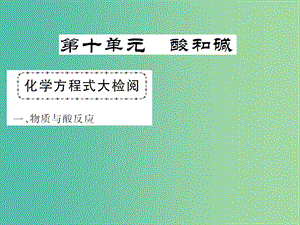 第十单元　酸和碱

化学方程式大检阅

一、物质与酸反应